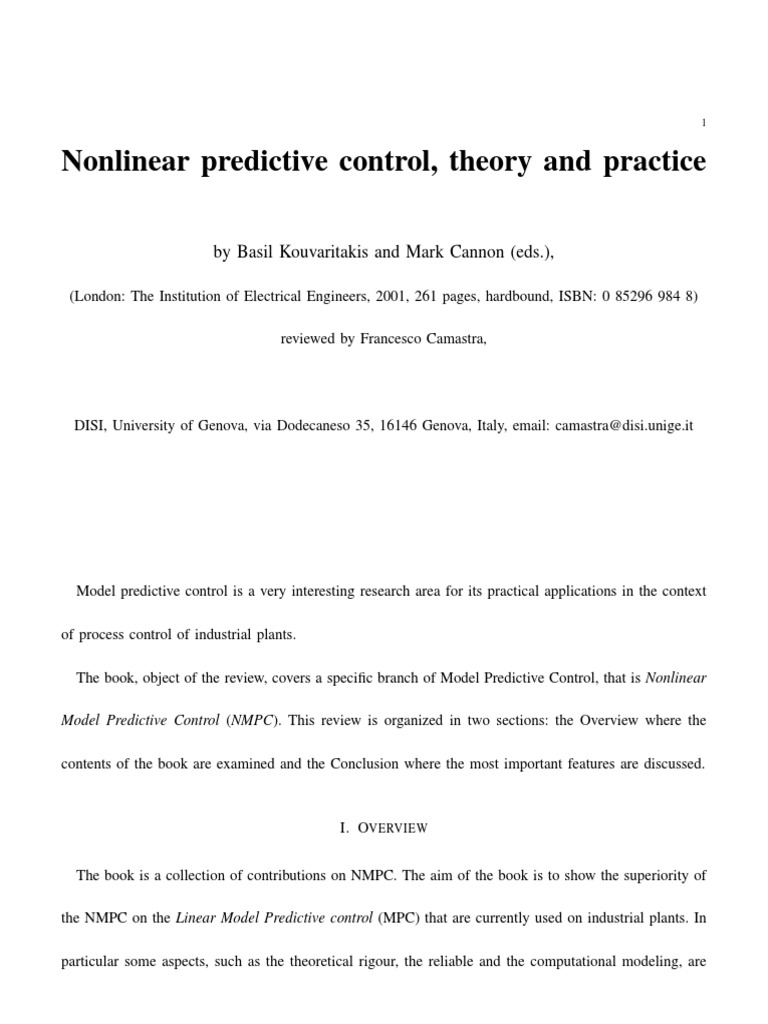 1

Nonlinear predictive control, theory and practice

by Basil Kouvaritakis and Mark Cannon (eds.),

(London: The Institution of Electrical Engineers, 2001, 261 pages, hardbound, ISBN: 0 85296 984 8)

reviewed by Francesco Camastra,

DISI, University of Genova, via Dodecaneso 35, 16146 Genova, Italy, email: camastra@disi.unige.it

Model predictive control is a very interesting research area for its practical applications in the context of process control of industrial plants.

The book, object of the review, covers a specific branch of Model Predictive Control, that is Nonlinear Model Predictive Control (NMPC). This review is organized in two sections: the Overview where the contents of the book are examined and the Conclusion where the most important features are discussed.

I. OVERVIEW

The book is a collection of contributions on NMPC. The aim of the book is to show the superiority of the NMPC on the Linear Model Predictive control (MPC) that are currently used on industrial plants. In particular some aspects, such as the theoretical rigour, the reliable and the computational modeling, are